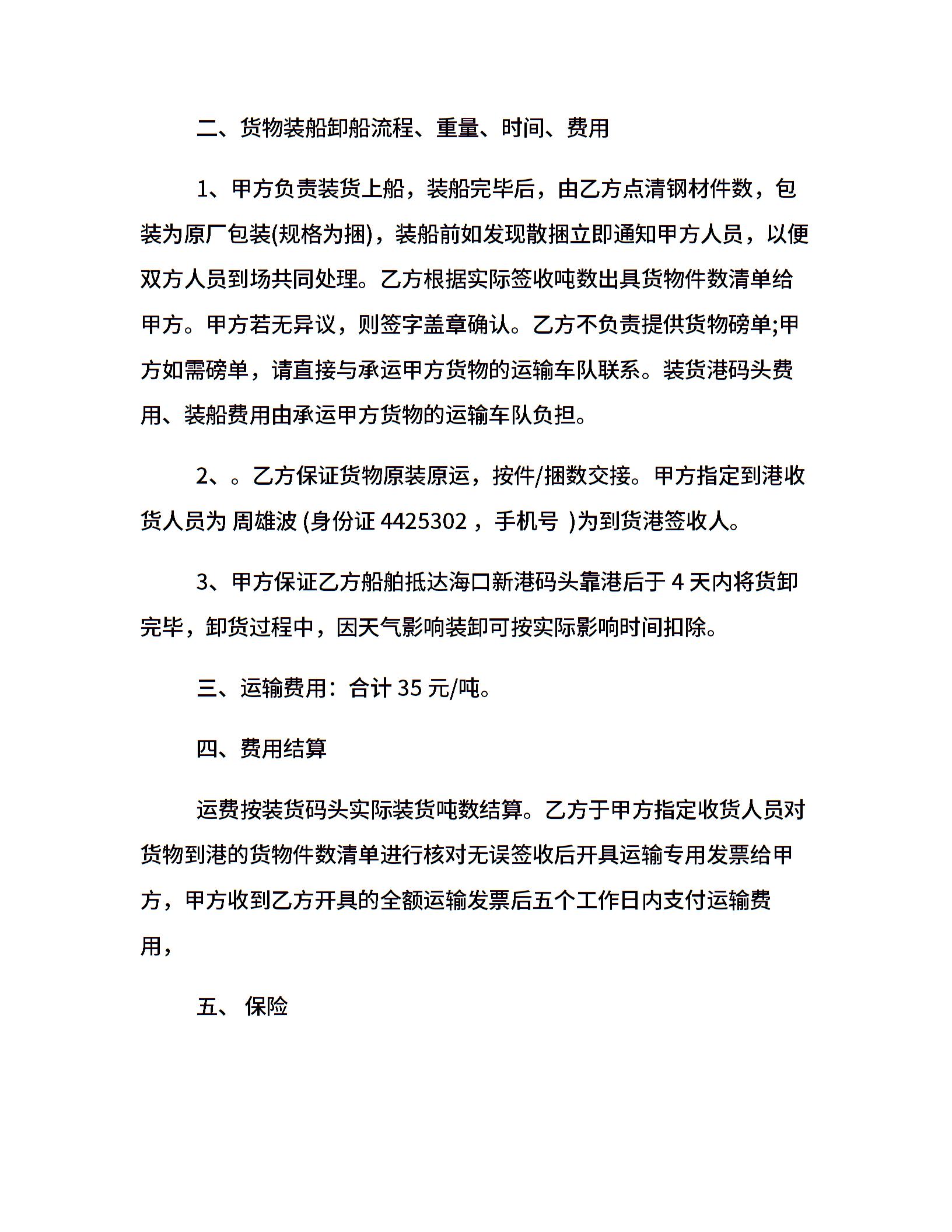 二、货物装船卸船流程、重量、时间、费用

1、甲方负责装货上船，装船完毕后，由乙方点清钢材件数，包装为原厂包装(规格为捆)，装船前如发现散捆立即通知甲方人员，以便双方人员到场共同处理。乙方根据实际签收吨数出具货物件数清单给甲方。甲方若无异议，则签字盖章确认。乙方不负责提供货物磅单;甲方如需磅单，请直接与承运甲方货物的运输车队联系。装货港码头费用、装船费用由承运甲方货物的运输车队负担。

2、。乙方保证货物原装原运，按件/捆数交接。甲方指定到港收货人员为 周雄波 (身份证 4425302 ，手机号 )为到货港签收人。

3、甲方保证乙方船舶抵达海口新港码头靠港后于 4 天内将货卸完毕，卸货过程中，因天气影响装卸可按实际影响时间扣除。

三、运输费用：合计 35 元/吨。

四、费用结算

运费按装货码头实际装货吨数结算。乙方于甲方指定收货人员对货物到港的货物件数清单进行核对无误签收后开具运输专用发票给甲方，甲方收到乙方开具的全额运输发票后五个工作日内支付运输费用，

五、 保险